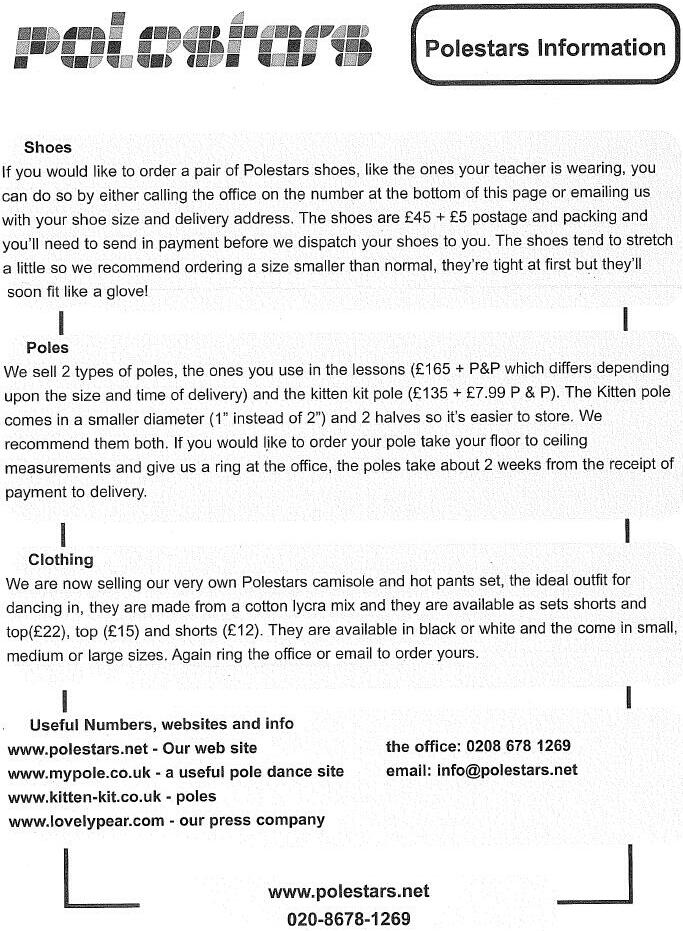 polestars

Polestars Information

Shoes
If you would like to order a pair of Polestars shoes, like the ones your teacher is wearing, you can do so by either calling the office on the number at the bottom of this page or emailing us with your shoe size and delivery address. The shoes are £45 + £5 postage and packing and you'll need to send in payment before we dispatch your shoes to you. The shoes tend to stretch a little so we recommend ordering a size smaller than normal, they're tight at first but they'll soon fit like a glove!

Poles
We sell 2 types of poles, the ones you use in the lessons (£165 + P&P which differs depending upon the size and time of delivery) and the kitten kit pole (£135 + £7.99 P & P). The Kitten pole comes in a smaller diameter (1" instead of 2") and 2 halves so it's easier to store. We recommend them both. If you would like to order your pole take your floor to ceiling measurements and give us a ring at the office, the poles take about 2 weeks from the receipt of payment to delivery.

Clothing
We are now selling our very own Polestars camisole and hot pants set, the ideal outfit for dancing in, they are made from a cotton lycra mix and they are available as sets shorts and top(£22), top (£15) and shorts (£12). They are available in black or white and the come in small, medium or large sizes. Again ring the office or email to order yours.

Useful Numbers, websites and info
www.polestars.net - Our web site
www.mypole.co.uk - a useful pole dance site
www.kitten-kit.co.uk - poles
www.lovelypear.com - our press company

the office: 0208 678 1269
email: info@polestars.net

www.polestars.net
020-8678-1269